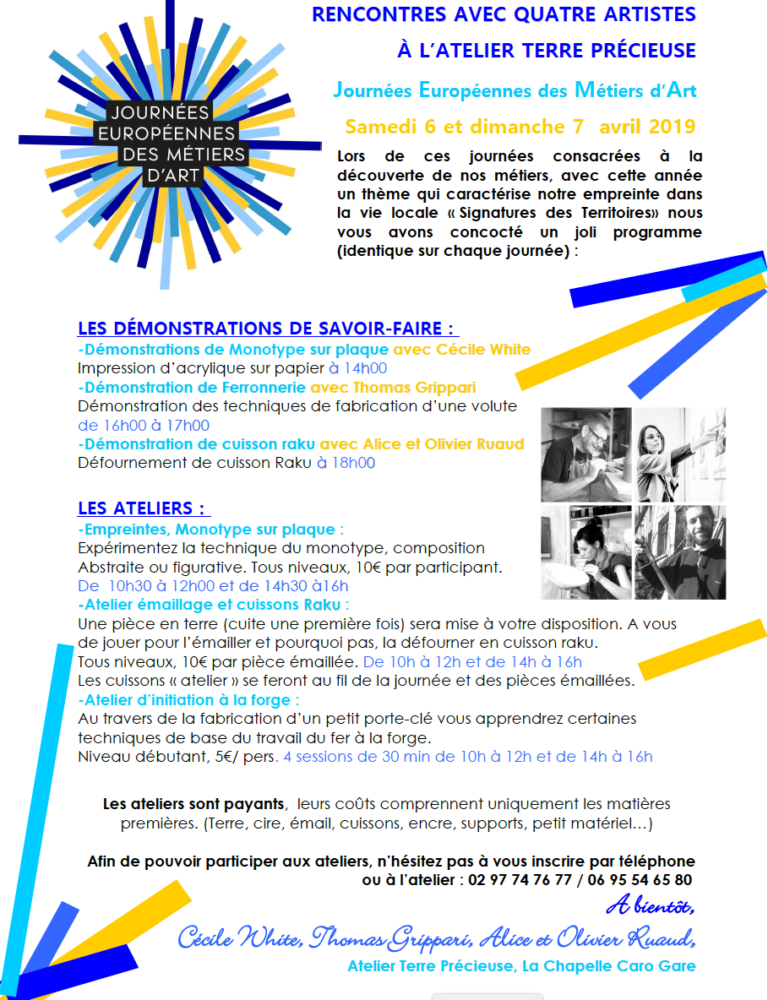 JOURNÉES
EUROPÉENNES
DES MÉTIERS
D'ART

RENCONTRES AVEC QUATRE ARTISTES

À L'ATELIER TERRE PRÉCIEUSE

Journées Européennes des Métiers d'Art

Samedi 6 et dimanche 7 avril 2019

Lors de ces journées consacrées à la découverte de nos métiers, avec cette année un thème qui caractérise notre empreinte dans la vie locale « Signatures des Territoires» nous vous avons concocté un joli programme (identique sur chaque journée) :

LES DÉMONSTRATIONS DE SAVOIR-FAIRE :

-Démonstrations de Monotype sur plaque avec Cécile White
Impression d'acrylique sur papier à 14h00
-Démonstration de Ferronnerie avec Thomas Grippari
Démonstration des techniques de fabrication d'une volute de 16h00 à 17h00
-Démonstration de cuisson raku avec Alice et Olivier Ruaud
Défournement de cuisson Raku à 18h00

LES ATELIERS :

-Empreintes, Monotype sur plaque :
Expérimentez la technique du monotype, composition Abstraite ou figurative. Tous niveaux, 10€ par participant.
De 10h30 à 12h00 et de 14h30 à16h
-Atelier émaillage et cuissons Raku :
Une pièce en terre (cuite une première fois) sera mise à votre disposition. A vous de jouer pour l'émailler et pourquoi pas, la défourner en cuisson raku.
Tous niveaux, 10€ par pièce émaillée. De 10h à 12h et de 14h à 16h
Les cuissons « atelier » se feront au fil de la journée et des pièces émaillées.
-Atelier d'initiation à la forge :
Au travers de la fabrication d'un petit porte-clé vous apprendrez certaines techniques de base du travail du fer à la forge.
Niveau débutant, 5€/ pers. 4 sessions de 30 min de 10h à 12h et de 14h à 16h

Les ateliers sont payants, leurs coûts comprennent uniquement les matières premières. (Terre, cire, émail, cuissons, encre, supports, petit matériel...)

Afin de pouvoir participer aux ateliers, n'hésitez pas à vous inscrire par téléphone ou à l'atelier : 02 97 74 76 77 / 06 95 54 65 80

A bientôt,

Cécile White, Thomas Grippari, Alice et Olivier Ruaud,

Atelier Terre Précieuse, La Chapelle Caro Gare